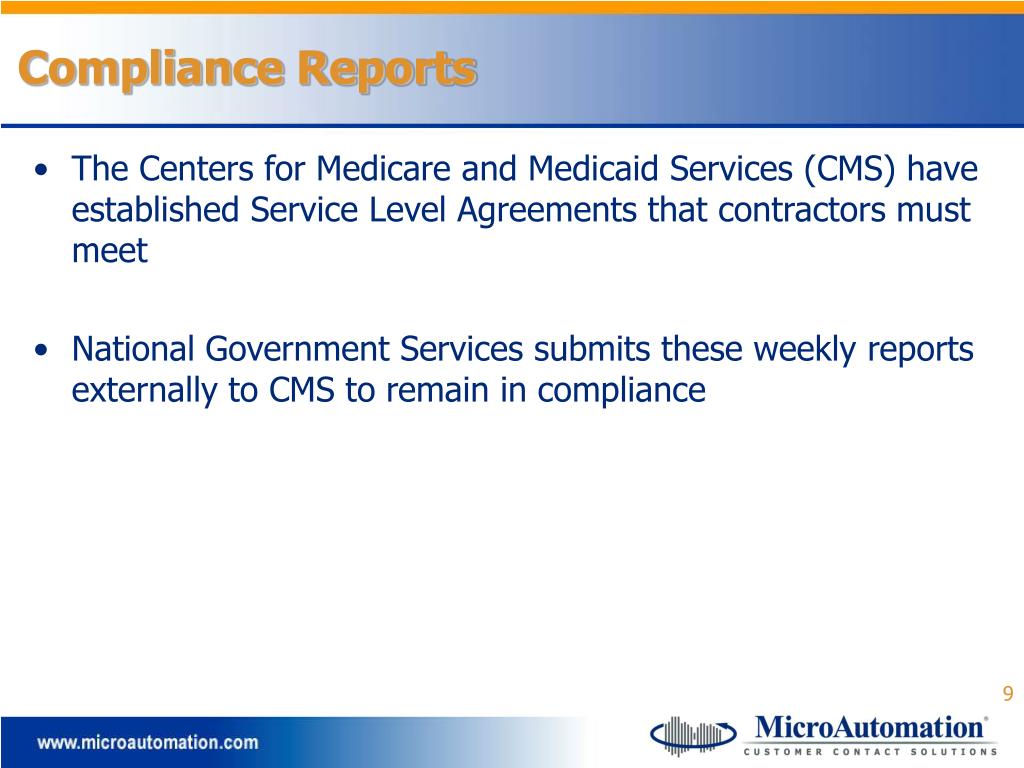 Compliance Reports

• The Centers for Medicare and Medicaid Services (CMS) have established Service Level Agreements that contractors must meet

• National Government Services submits these weekly reports externally to CMS to remain in compliance

9

www.microautomation.com

MicroAutomation®
CUSTOMER CONTACT SOLUTIONS